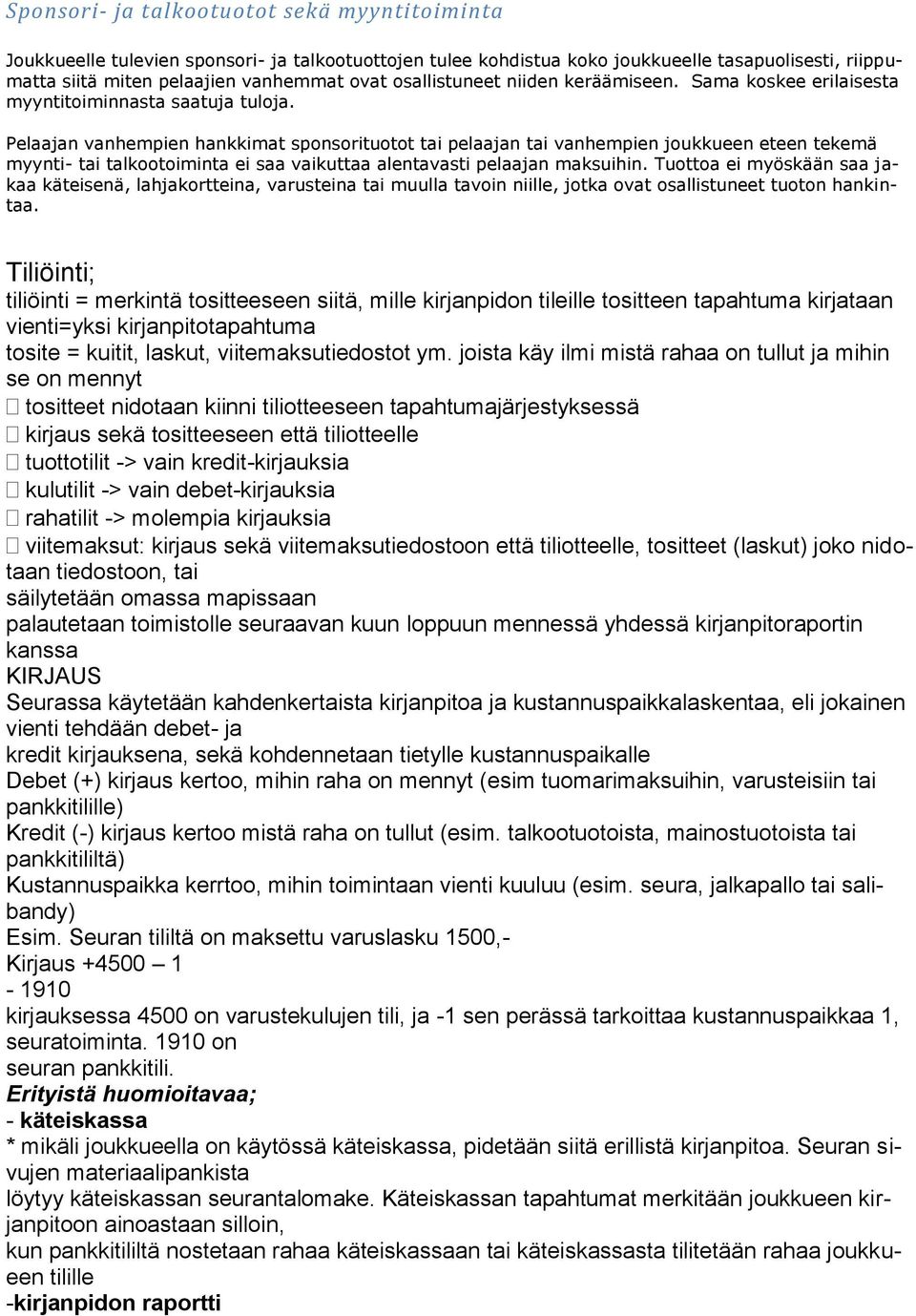 Sponsori- ja talkootuotot sekä myyntitoiminta

Joukkueelle tulevien sponsori- ja talkootuottojen tulee kohdistua koko joukkueelle tasapuolisesti, riippumatta siitä miten pelaajien vanhemmat ovat osallistuneet niiden keräämiseen. Sama koskee erilaisesta myyntitoiminnasta saatuja tuloja.

Pelaajan vanhempien hankkimat sponsorituotot tai pelaajan tai vanhempien joukkueen eteen tekemä myynti- tai talkootoiminta ei saa vaikuttaa alentavasti pelaajan maksuihin. Tuottoa ei myöskään saa jakaa käteisenä, lahjakortteina, varusteina tai muulla tavoin niille, jotka ovat osallistuneet tuoton hankintaa.

Tiliöinti;
tiliöinti = merkintä tositteeseen siitä, mille kirjanpidon tileille tositteen tapahtuma kirjataan
vienti=yksi kirjanpitotapahtuma
tosite = kuitit, laskut, viitemaksutiedostot ym. joista käy ilmi mistä rahaa on tullut ja mihin se on mennyt
 tositteet nidotaan kiinni tiliotteeseen tapahtumajärjestyksessä
 kirjaus sekä tositteeseen että tiliotteelle
 tuottotilit -> vain kredit-kirjauksia
 kulutilit -> vain debet-kirjauksia
 rahatilit -> molempia kirjauksia
 viitemaksut: kirjaus sekä viitemaksutiedostoon että tiliotteelle, tositteet (laskut) joko nidotaan tiedostoon, tai
säilytetään omassa mapissaan
palautetaan toimistolle seuraavan kuun loppuun mennessä yhdessä kirjanpitoraportin kanssa
KIRJAUS
Seurassa käytetään kahdenkertaista kirjanpitoa ja kustannuspaikkalaskentaa, eli jokainen vienti tehdään debet- ja
kredit kirjauksena, sekä kohdennetaan tietylle kustannuspaikalle
Debet (+) kirjaus kertoo, mihin raha on mennyt (esim tuomarimaksuihin, varusteisiin tai pankkitilille)
Kredit (-) kirjaus kertoo mistä raha on tullut (esim. talkootuotoista, mainostuotoista tai pankkitililtä)
Kustannuspaikka kerrtoo, mihin toimintaan vienti kuuluu (esim. seura, jalkapallo tai salibandy)
Esim. Seuran tililtä on maksettu varuslasku 1500,-
Kirjaus +4500 – 1
- 1910
kirjauksessa 4500 on varustekulujen tili, ja -1 sen perässä tarkoittaa kustannuspaikkaa 1, seuratoiminta. 1910 on
seuran pankkitili.
Erityistä huomioitavaa;
- käteiskassa
* mikäli joukkueella on käytössä käteiskassa, pidetään siitä erillistä kirjanpitoa. Seuran sivujen materiaalipankista
löytyy käteiskassan seurantalomake. Käteiskassan tapahtumat merkitään joukkueen kirjanpitoon ainoastaan silloin,
kun pankkitililtä nostetaan rahaa käteiskassaan tai käteiskassasta tilitetään rahaa joukkueen tilille
-kirjanpidon raportti